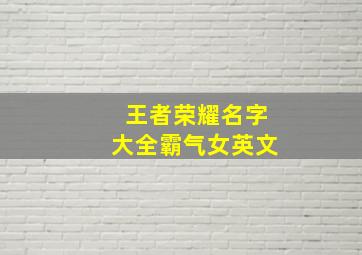 王者荣耀名字
大全霸气女英文